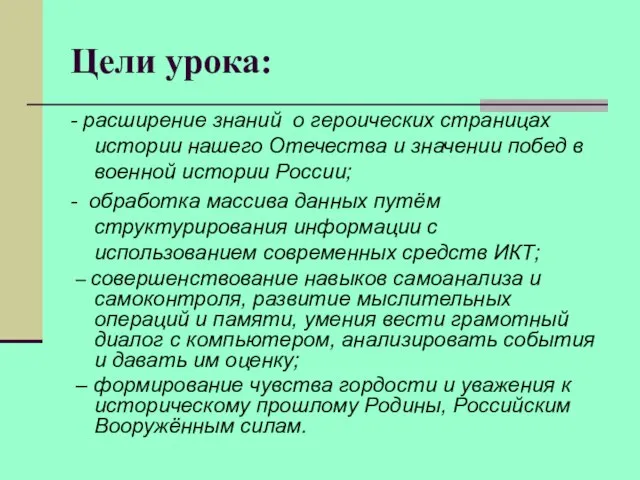 Цели урока:

- расширение знаний  о героических страницах истории нашего Отечества и значении побед в военной истории России;

-  обработка массива данных путём структурирования информации с использованием современных средств ИКТ;

– совершенствование навыков самоанализа и самоконтроля, развитие мыслительных операций и памяти, умения вести грамотный диалог с компьютером, анализировать события и давать им оценку;

– формирование чувства гордости и уважения к историческому прошлому Родины, Российским Вооружённым силам.